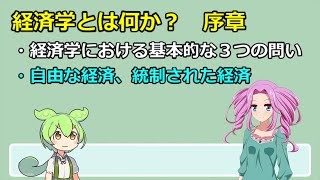 経済学とは何か？　序章

・経済学における基本的な３つの問い

・自由な経済、統制された経済